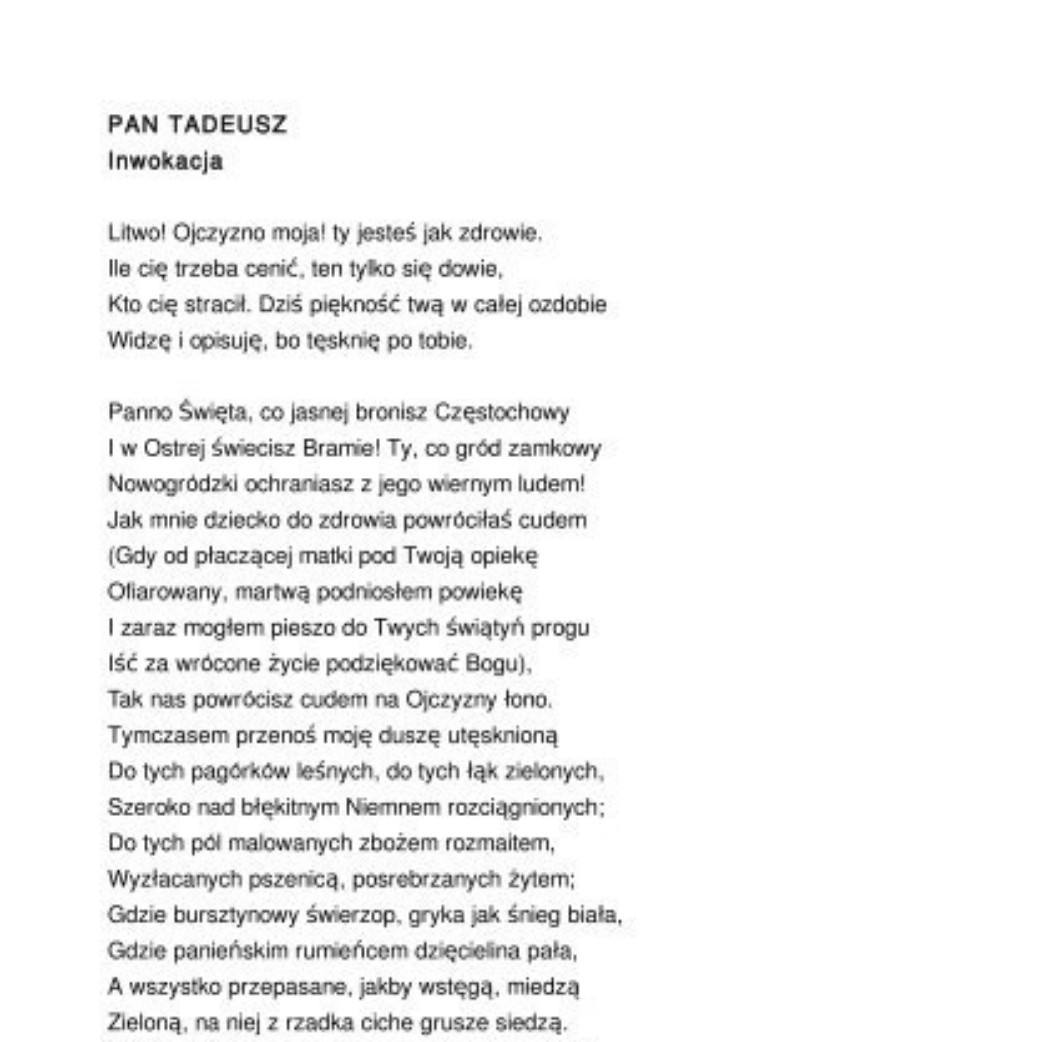 PAN TADEUSZ
Inwokacja

Litwo! Ojczyzno moja! ty jesteś jak zdrowie.
Ile cię trzeba cenić, ten tylko się dowie,
Kto cię stracił. Dziś piękność twą w całej ozdobie
Widzę i opisuję, bo tęsknię po tobie.

Panno Święta, co jasnej bronisz Częstochowy
I w Ostrej świecisz Bramie! Ty, co gród zamkowy
Nowogródzki ochraniasz z jego wiernym ludem!
Jak mnie dziecko do zdrowia powróciłaś cudem
(Gdy od płaczącej matki pod Twoją opiekę
Ofiarowany, martwą podniosłem powiekę
I zaraz mogłem pieszo do Twych świątyń progu
Iść za wrócone życie podziękować Bogu),
Tak nas powrócisz cudem na Ojczyzny łono.
Tymczasem przenoś moję duszę utęsknioną
Do tych pagórków leśnych, do tych łąk zielonych,
Szeroko nad błękitnym Niemnem rozciągnionych;
Do tych pól malowanych zbożem rozmaitem,
Wyzłacanych pszenicą, posrebrzanych żytem;
Gdzie bursztynowy świerzop, gryka jak śnieg biała,
Gdzie panieńskim rumieńcem dzięcielina pała,
A wszystko przepasane, jakby wstęgą, miedzą
Zieloną, na niej z rzadka ciche grusze siedzą.